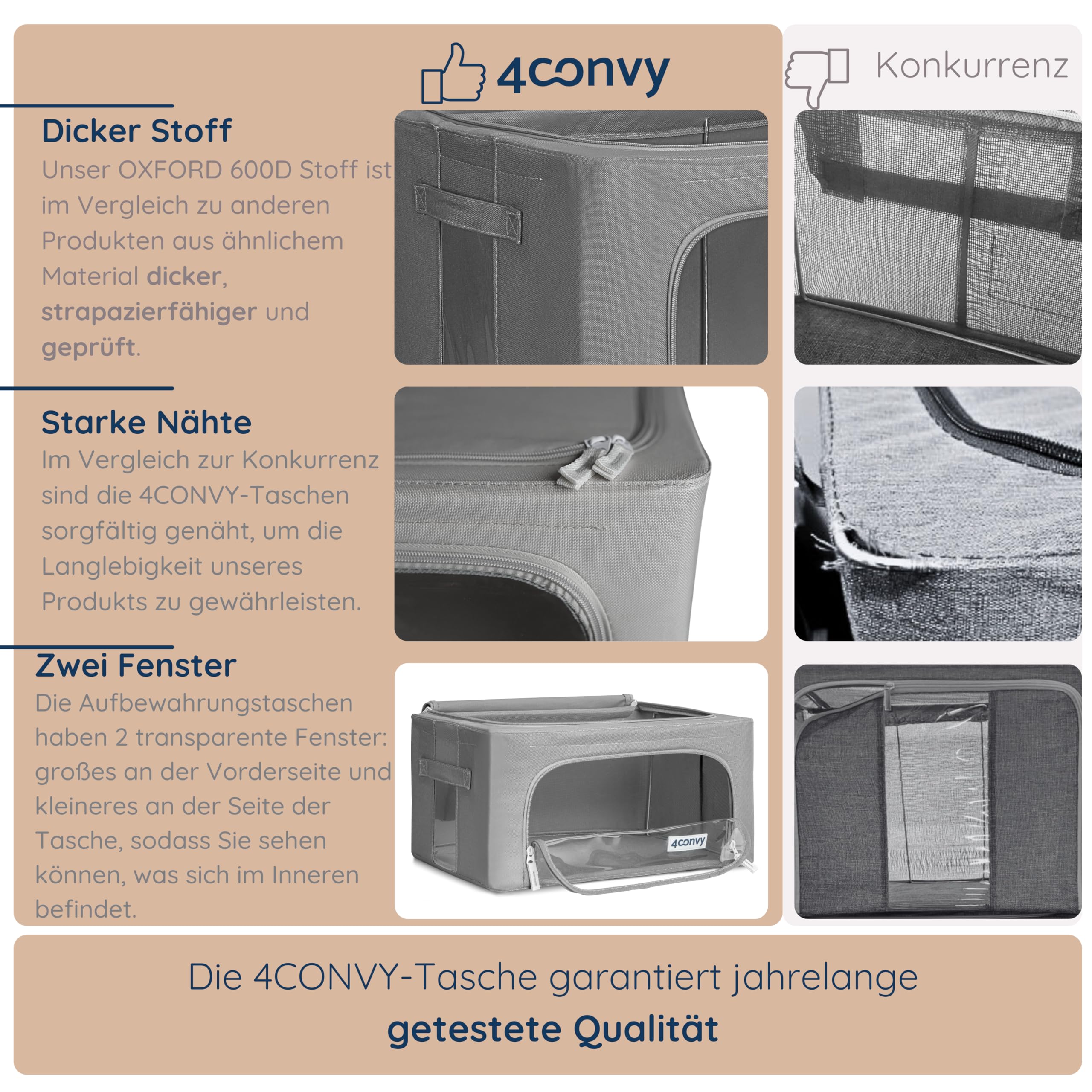 4convy

Konkurrenz

Dicker Stoff

Unser OXFORD 600D Stoff ist im Vergleich zu anderen Produkten aus ähnlichem Material dicker, strapazierfähiger und geprüft.

Starke Nähte

Im Vergleich zur Konkurrenz sind die 4CONVY-Taschen sorgfältig genäht, um die Langlebigkeit unseres Produkts zu gewährleisten.

Zwei Fenster

Die Aufbewahrungstaschen haben 2 transparente Fenster: großes an der Vorderseite und kleineres an der Seite der Tasche, sodass Sie sehen können, was sich im Inneren befindet.

4convy

Die 4CONVY-Tasche garantiert jahrelange getestete Qualität